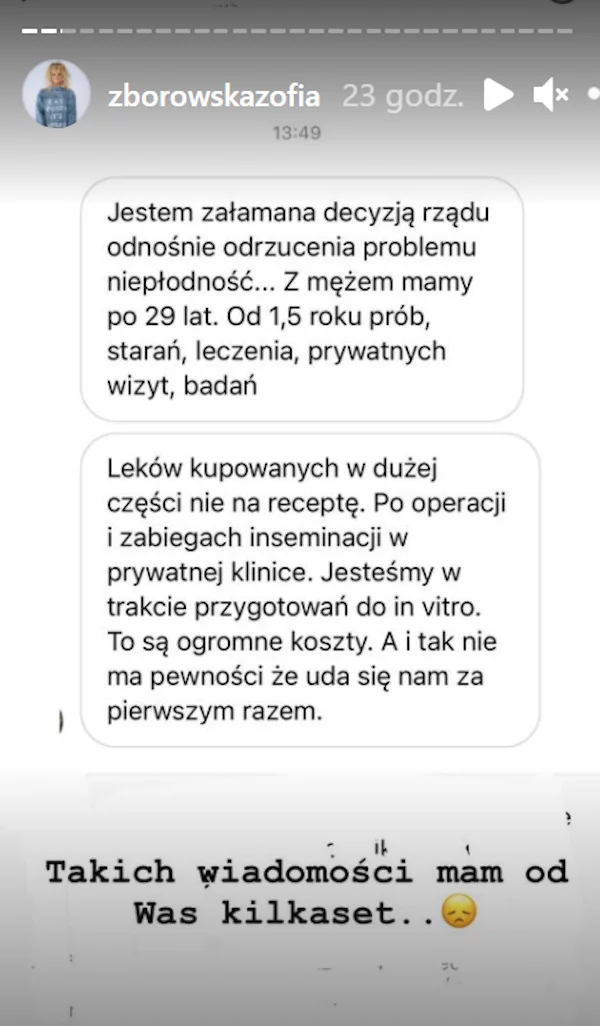 zborowskazofia 23 godz.

13:49

Jestem załamana decyzją rządu odnośnie odrzucenia problemu niepłodność... Z mężem mamy po 29 lat. Od 1,5 roku prób, starań, leczenia, prywatnych wizyt, badań

Leków kupowanych w dużej części nie na receptę. Po operacji i zabiegach inseminacji w prywatnej klinice. Jesteśmy w trakcie przygotowań do in vitro. To są ogromne koszty. A i tak nie ma pewności że uda się nam za pierwszym razem.

Takich wiadomości mam od Was kilkaset..😞